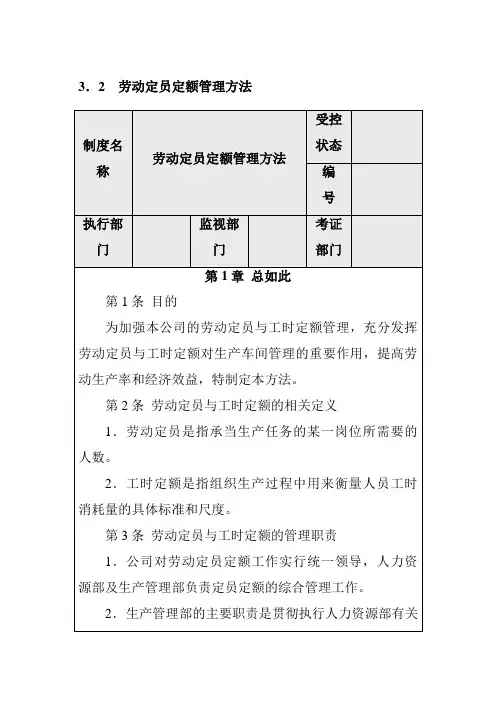 3．2　劳动定员定额管理方法

| 制度名称 | 劳动定员定额管理方法 | | | 受控状态 | |
|---|---|---|---|---|---|
| | | | | 编号 | |
| 执行部门 | | 监视部门 | | 考证部门 | |

第 1 章　总如此

第 1 条　目的

为加强本公司的劳动定员与工时定额管理，充分发挥劳动定员与工时定额对生产车间管理的重要作用，提高劳动生产率和经济效益，特制定本方法。

第 2 条　劳动定员与工时定额的相关定义

1．劳动定员是指承当生产任务的某一岗位所需要的人数。

2．工时定额是指组织生产过程中用来衡量人员工时消耗量的具体标准和尺度。

第 3 条　劳动定员与工时定额的管理职责

1．公司对劳动定员定额工作实行统一领导，人力资源部及生产管理部负责定员定额的综合管理工作。

2．生产管理部的主要职责是贯彻执行人力资源部有关